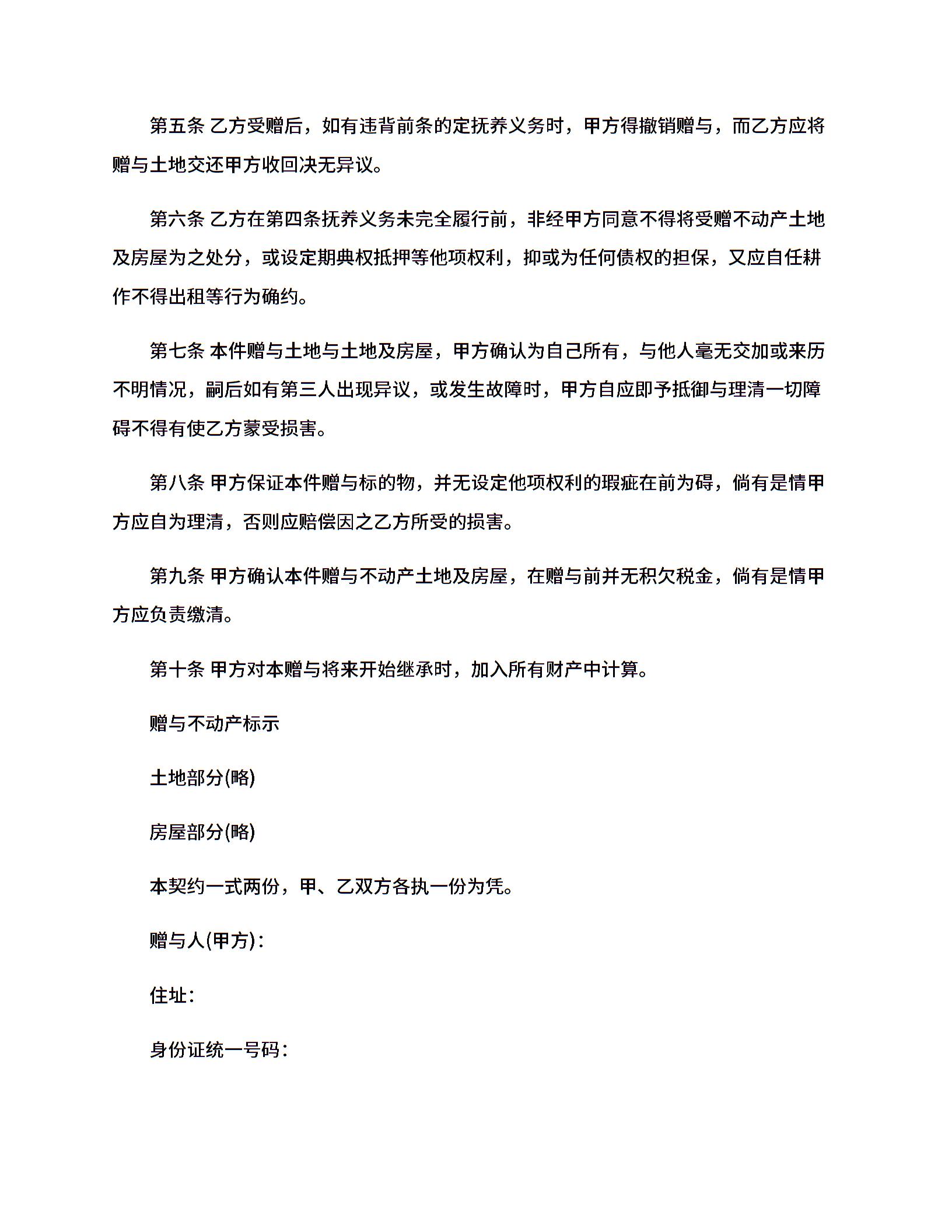 第五条 乙方受赠后，如有违背前条的定抚养义务时，甲方得撤销赠与，而乙方应将赠与土地交还甲方收回决无异议。

第六条 乙方在第四条抚养义务未完全履行前，非经甲方同意不得将受赠不动产土地及房屋为之处分，或设定期典权抵押等他项权利，抑或为任何债权的担保，又应自任耕作不得出租等行为确约。

第七条 本件赠与土地与土地及房屋，甲方确认为自己所有，与他人毫无交加或来历不明情况，嗣后如有第三人出现异议，或发生故障时，甲方自应即予抵御与理清一切障碍不得有使乙方蒙受损害。

第八条 甲方保证本件赠与标的物，并无设定他项权利的瑕疵在前为碍，倘有是情甲方应自为理清，否则应赔偿因之乙方所受的损害。

第九条 甲方确认本件赠与不动产土地及房屋，在赠与前并无积欠税金，倘有是情甲方应负责缴清。

第十条 甲方对本赠与将来开始继承时，加入所有财产中计算。

赠与不动产标示

土地部分(略)

房屋部分(略)

本契约一式两份，甲、乙双方各执一份为凭。

赠与人(甲方)：

住址：

身份证统一号码：